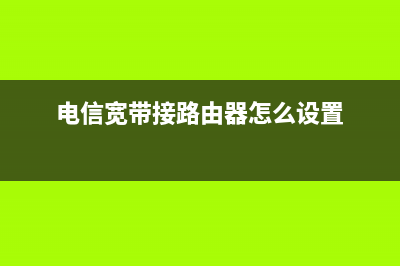 电信宽带接路由器怎么设置